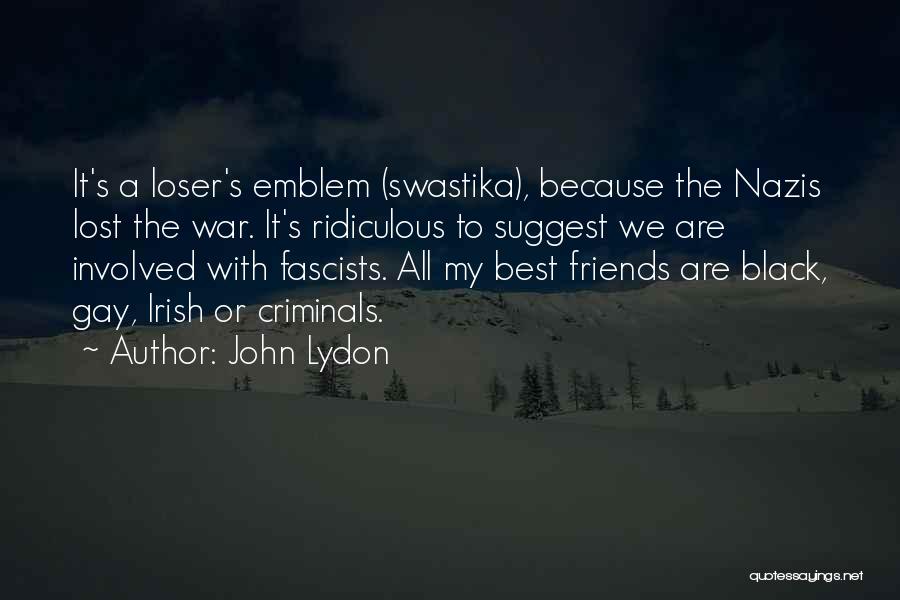 It's a loser's emblem (swastika), because the Nazis lost the war. It's ridiculous to suggest we are involved with fascists. All my best friends are black, gay, Irish or criminals.

~ Author: John Lydon

quotessayings.net